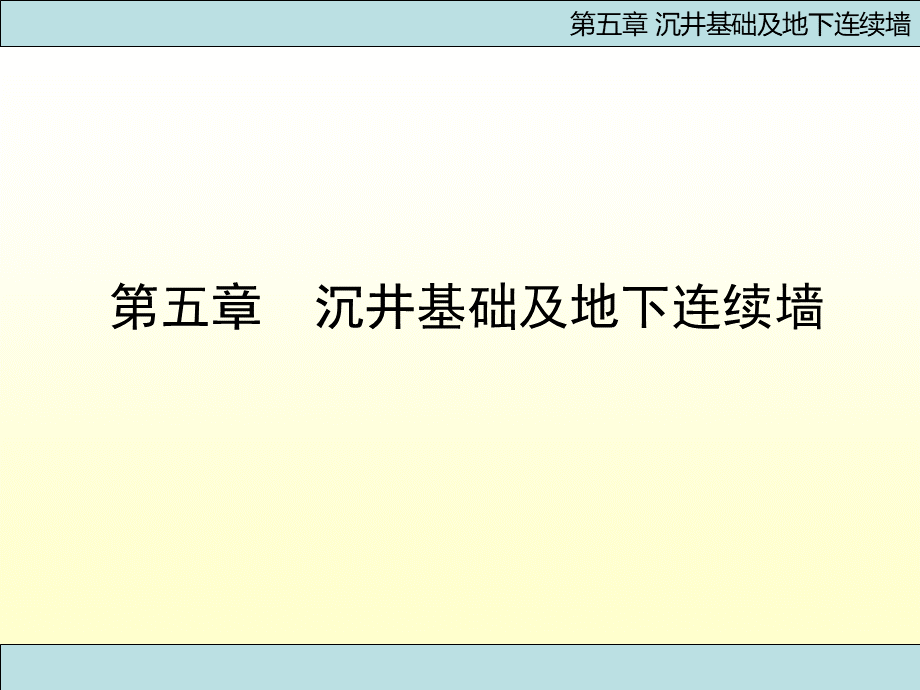 第五章 沉井基础及地下连续墙

第五章　沉井基础及地下连续墙